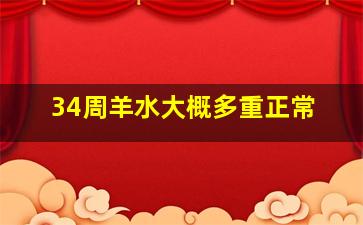 34周羊水大概多重正常